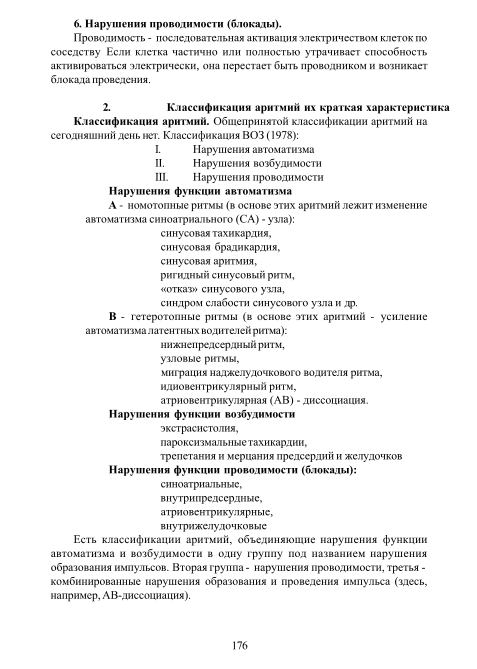 **6. Нарушения проводимости (блокады).**

Проводимость - последовательная активация электричеством клеток по соседству Если клетка частично или полностью утрачивает способность активироваться электрически, она перестает быть проводником и возникает блокада проведения.

**2. Классификация аритмий их краткая характеристика**

**Классификация аритмий.** Общепринятой классификации аритмий на сегодняшний день нет. Классификация ВОЗ (1978):

I. Нарушения автоматизма
II. Нарушения возбудимости
III. Нарушения проводимости

**Нарушения функции автоматизма**

**А** - номотопные ритмы (в основе этих аритмий лежит изменение автоматизма синоатриального (СА) - узла):

синусовая тахикардия,
синусовая брадикардия,
синусовая аритмия,
ригидный синусовый ритм,
«отказ» синусового узла,
синдром слабости синусового узла и др.

**В** - гетеротопные ритмы (в основе этих аритмий - усиление автоматизма латентных водителей ритма):

нижнепредсердный ритм,
узловые ритмы,
миграция наджелудочкового водителя ритма,
идиовентрикулярный ритм,
атриовентрикулярная (АВ) - диссоциация.

**Нарушения функции возбудимости**

экстрасистолия,
пароксизмальные тахикардии,
трепетания и мерцания предсердий и желудочков

**Нарушения функции проводимости (блокады):**

синоатриальные,
внутрипредсердные,
атриовентрикулярные,
внутрижелудочковые

Есть классификации аритмий, объединяющие нарушения функции автоматизма и возбудимости в одну группу под названием нарушения образования импульсов. Вторая группа - нарушения проводимости, третья - комбинированные нарушения образования и проведения импульса (здесь, например, АВ-диссоциация).

176